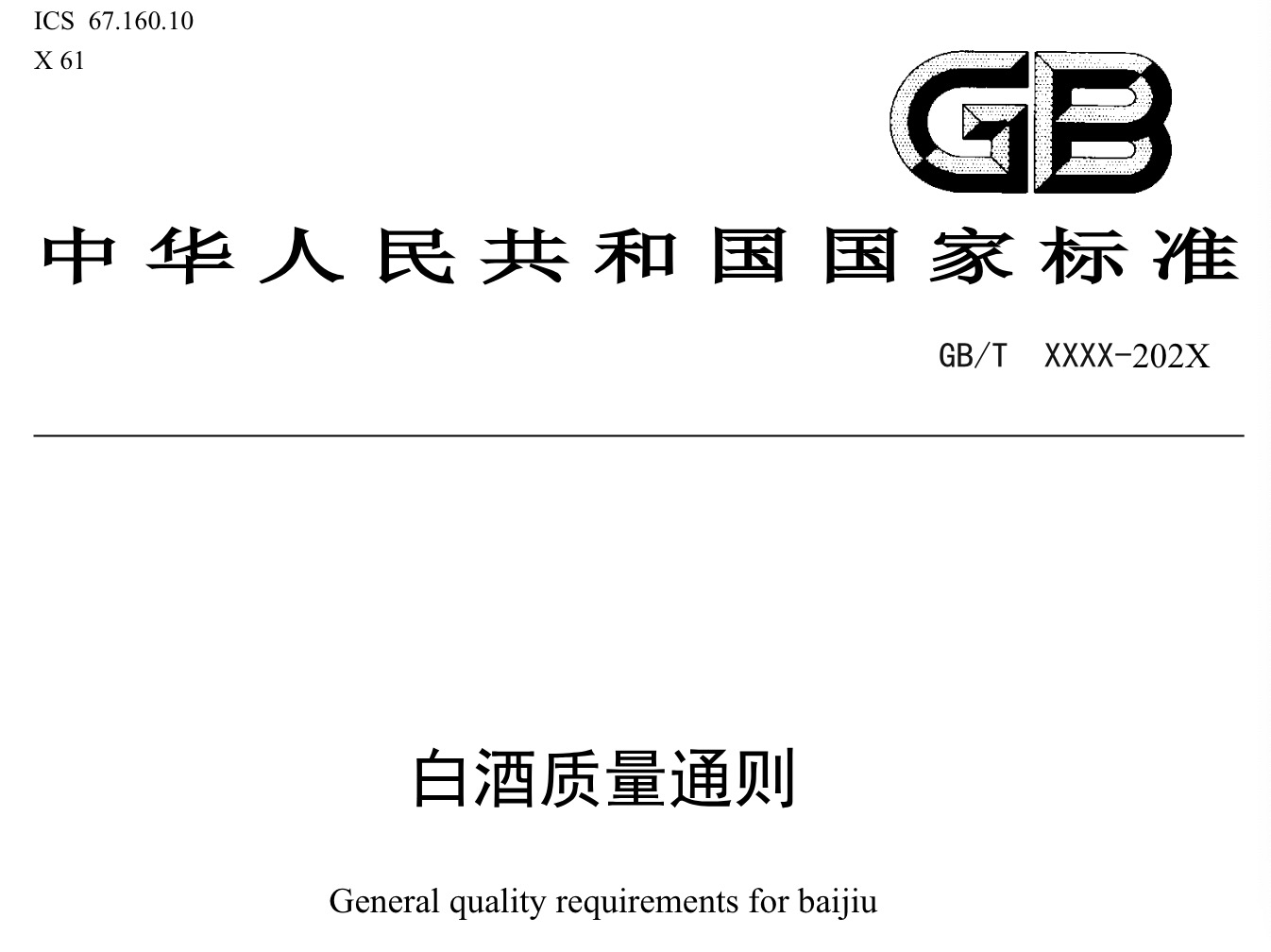 ICS 67.160.10
X 61

GB

中华人民共和国国家标准

GB/T XXXX-202X

白酒质量通则

General quality requirements for baijiu